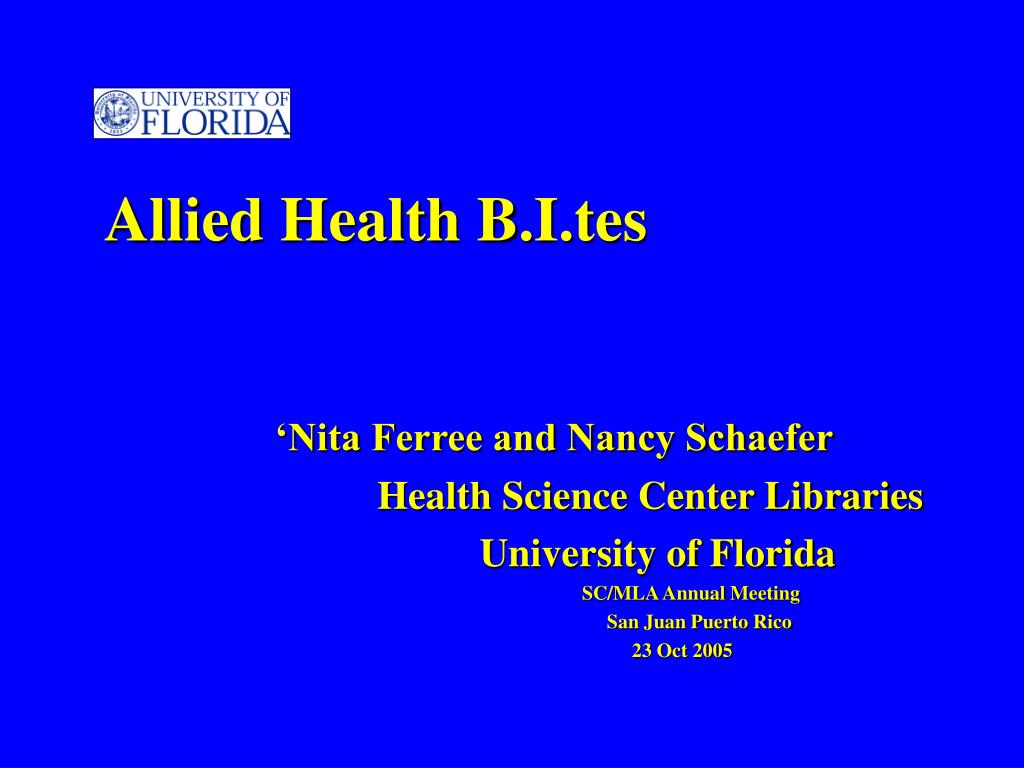 UNIVERSITY OF FLORIDA

Allied Health B.I.tes

‘Nita Ferree and Nancy Schaefer
Health Science Center Libraries
University of Florida
SC/MLA Annual Meeting
San Juan Puerto Rico
23 Oct 2005